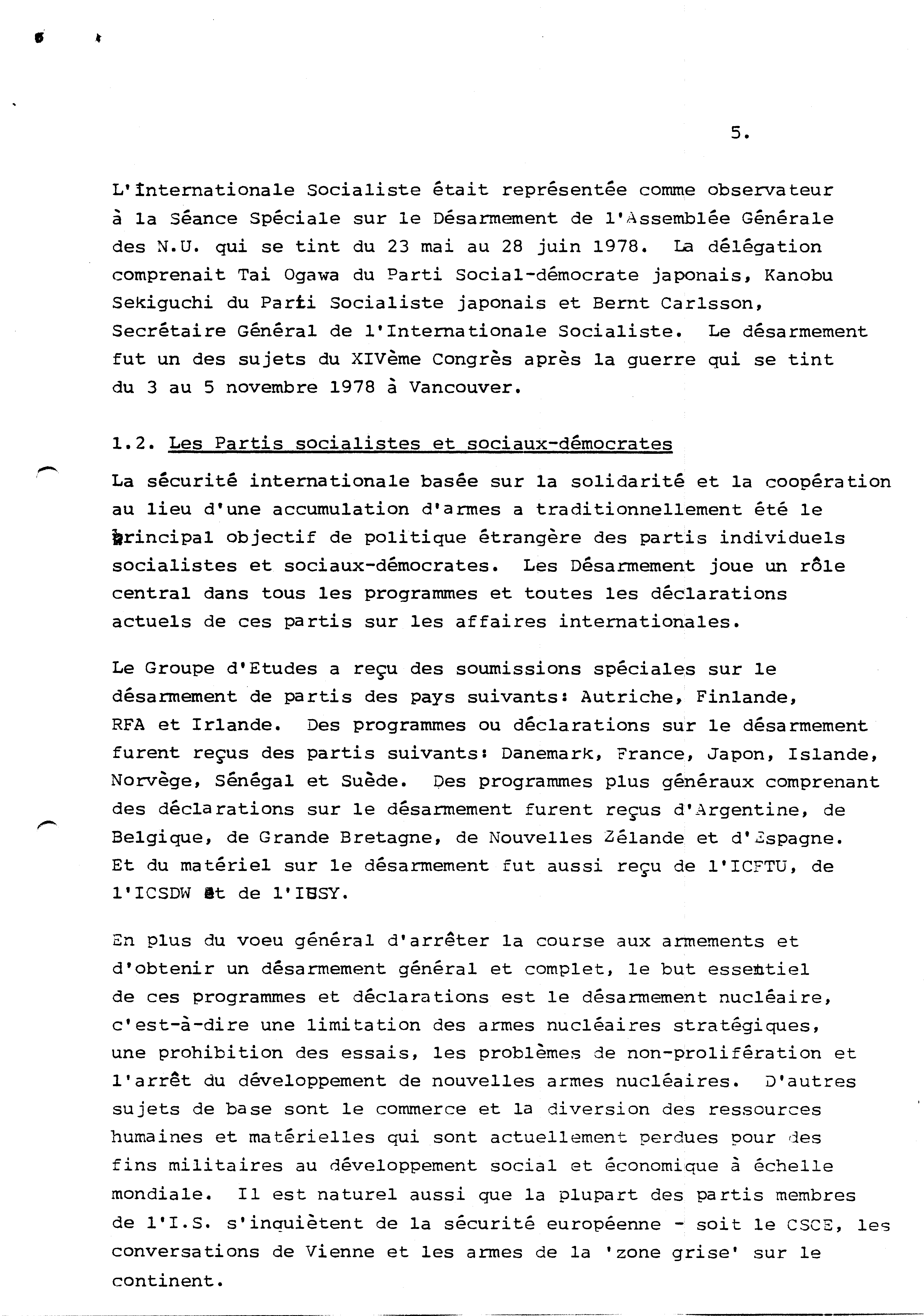 5.

L'Internationale Socialiste était représentée comme observateur à la Séance Spéciale sur le Désarmement de l'Assemblée Générale des N.U. qui se tint du 23 mai au 28 juin 1978. La délégation comprenait Tai Ogawa du Parti Social-démocrate japonais, Kanobu Sekiguchi du Parti Socialiste japonais et Bernt Carlsson, Secrétaire Général de l'Internationale Socialiste. Le désarmement fut un des sujets du XIVème Congrès après la guerre qui se tint du 3 au 5 novembre 1978 à Vancouver.

1.2. Les Partis socialistes et sociaux-démocrates

La sécurité internationale basée sur la solidarité et la coopération au lieu d'une accumulation d'armes a traditionnellement été le principal objectif de politique étrangère des partis individuels socialistes et sociaux-démocrates. Les Désarmement joue un rôle central dans tous les programmes et toutes les déclarations actuels de ces partis sur les affaires internationales.

Le Groupe d'Etudes a reçu des soumissions spéciales sur le désarmement de partis des pays suivants: Autriche, Finlande, RFA et Irlande. Des programmes ou déclarations sur le désarmement furent reçus des partis suivants: Danemark, France, Japon, Islande, Norvège, Sénégal et Suède. Des programmes plus généraux comprenant des déclarations sur le désarmement furent reçus d'Argentine, de Belgique, de Grande Bretagne, de Nouvelles Zélande et d'Espagne. Et du matériel sur le désarmement fut aussi reçu de l'ICFTU, de l'ICSDW et de l'IUSY.

En plus du voeu général d'arrêter la course aux armements et d'obtenir un désarmement général et complet, le but essentiel de ces programmes et déclarations est le désarmement nucléaire, c'est-à-dire une limitation des armes nucléaires stratégiques, une prohibition des essais, les problèmes de non-prolifération et l'arrêt du développement de nouvelles armes nucléaires. D'autres sujets de base sont le commerce et la diversion des ressources humaines et matérielles qui sont actuellement perdues pour des fins militaires au développement social et économique à échelle mondiale. Il est naturel aussi que la plupart des partis membres de l'I.S. s'inquiètent de la sécurité européenne - soit le CSCE, les conversations de Vienne et les armes de la 'zone grise' sur le continent.